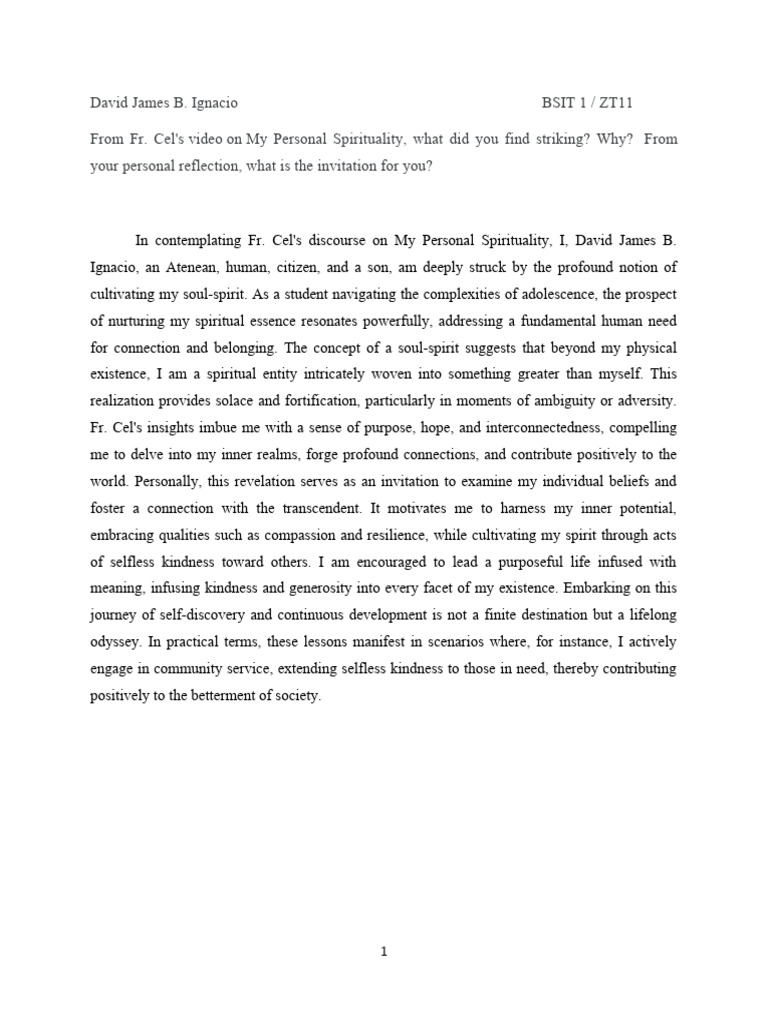 David James B. Ignacio BSIT 1 / ZT11

From Fr. Cel's video on My Personal Spirituality, what did you find striking? Why? From your personal reflection, what is the invitation for you?

In contemplating Fr. Cel's discourse on My Personal Spirituality, I, David James B. Ignacio, an Atenean, human, citizen, and a son, am deeply struck by the profound notion of cultivating my soul-spirit. As a student navigating the complexities of adolescence, the prospect of nurturing my spiritual essence resonates powerfully, addressing a fundamental human need for connection and belonging. The concept of a soul-spirit suggests that beyond my physical existence, I am a spiritual entity intricately woven into something greater than myself. This realization provides solace and fortification, particularly in moments of ambiguity or adversity. Fr. Cel's insights imbue me with a sense of purpose, hope, and interconnectedness, compelling me to delve into my inner realms, forge profound connections, and contribute positively to the world. Personally, this revelation serves as an invitation to examine my individual beliefs and foster a connection with the transcendent. It motivates me to harness my inner potential, embracing qualities such as compassion and resilience, while cultivating my spirit through acts of selfless kindness toward others. I am encouraged to lead a purposeful life infused with meaning, infusing kindness and generosity into every facet of my existence. Embarking on this journey of self-discovery and continuous development is not a finite destination but a lifelong odyssey. In practical terms, these lessons manifest in scenarios where, for instance, I actively engage in community service, extending selfless kindness to those in need, thereby contributing positively to the betterment of society.

1